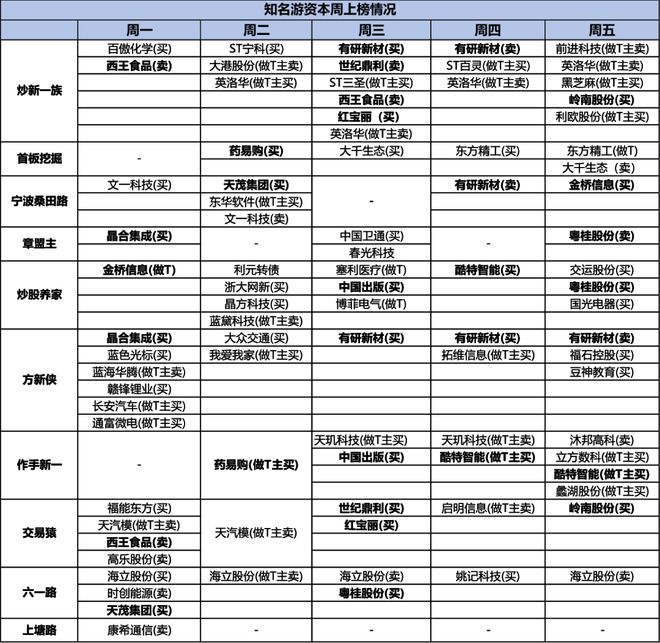 知名游资本周上榜情况

| | 周一 | 周二 | 周三 | 周四 | 周五 |
|---|---|---|---|---|---|
| 炒新一族 | 百傲化学(买) | ST宁科(买) | 有研新材(买) | 有研新材(卖) | 前进科技(做T主卖) |
| | 西王食品(卖) | 大港股份(做T主卖) | 世纪鼎利(卖) | ST百灵(做T主买) | 英洛华(做T主卖) |
| | | 英洛华(做T主买) | ST三圣(做T主买) | 英洛华(做T主卖) | 黑芝麻(做T主买) |
| | | | 西王食品(卖) | | 岭南股份(买) |
| | | | 红宝丽 (买) | | 利欧股份(做T主买) |
| | | | 英洛华(做T主卖) | | |
| 首板挖掘 | - | 药易购(买) | 大千生态(买) | 东方精工(买) | 东方精工(做T) |
| | | | | | 大千生态 (卖) |
| 宁波桑田路 | 文一科技(买) | 天茂集团(买) | - | 有研新材(卖) | 金桥信息(买) |
| | | 东华软件(做T主买) | | | |
| | | 文一科技(卖) | | | |
| 章盟主 | 晶合集成(买) | - | 中国卫通(买) | - | 粤桂股份(卖) |
| | | | 春光科技 | | |
| 炒股养家 | 金桥信息(做T) | 利元转债 | 塞利医疗(做T) | 酷特智能(买) | 交运股份(买) |
| | | 浙大网新(买) | 中国出版(买) | | 粤桂股份(买) |
| | | 晶方科技(买) | 博菲电气(做T) | | 国光电器(买) |
| | | 蓝黛科技(做T主卖) | | | |
| 方新侠 | 晶合集成(买) | 大众交通(买) | 有研新材(买) | 有研新材(买) | 有研新材(卖) |
| | 蓝色光标(买) | 我爱我家(做T主买) | | 拓维信息(做T主买) | 福石控股(买) |
| | 蓝海华腾(做T主卖) | | | | 豆神教育(买) |
| | 赣锋锂业(买) | | | | |
| | 长安汽车(做T主买) | | | | |
| | 通富微电(做T主买) | | | | |
| 作手新一 | - | 药易购(做T主买) | 天玑科技(做T主买) | 天玑科技(做T主卖) | 沐邦高科(卖) |
| | | | 中国出版(买) | 酷特智能(做T主买) | 立方数科(做T主买) |
| | | | | | 酷特智能(做T主买) |
| | | | | | 蠡湖股份(做T主买) |
| 交易猿 | 福能东方(买) | 天汽模(做T主卖) | 世纪鼎利(买) | 启明信息(做T主卖) | 岭南股份(买) |
| | 天汽模(做T主卖) | | 红宝丽(买) | | |
| | 西王食品(卖) | | | | |
| | 高乐股份(卖) | | | | |
| 六一路 | 海立股份(买) | 海立股份(做T主卖) | 海立股份(卖) | 姚记科技(买) | 海立股份(买) |
| | 时创能源(卖) | | 粤桂股份(买) | | |
| | 天茂集团(买) | | | | |
| 上塘路 | 康希通信(卖) | - | - | - | - |